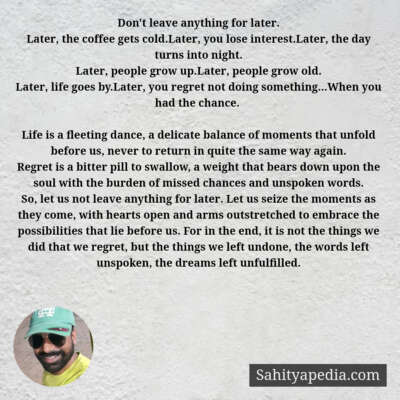 Don't leave anything for later.
Later, the coffee gets cold.Later, you lose interest.Later, the day turns into night.
Later, people grow up.Later, people grow old.
Later, life goes by.Later, you regret not doing something...When you had the chance.

Life is a fleeting dance, a delicate balance of moments that unfold before us, never to return in quite the same way again.
Regret is a bitter pill to swallow, a weight that bears down upon the soul with the burden of missed chances and unspoken words.
So, let us not leave anything for later. Let us seize the moments as they come, with hearts open and arms outstretched to embrace the possibilities that lie before us. For in the end, it is not the things we did that we regret, but the things we left undone, the words left unspoken, the dreams left unfulfilled.

Sahityapedia.com